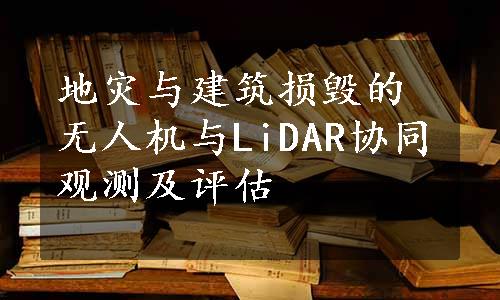 地灾与建筑损毁的无人机与LiDAR协同观测及评估